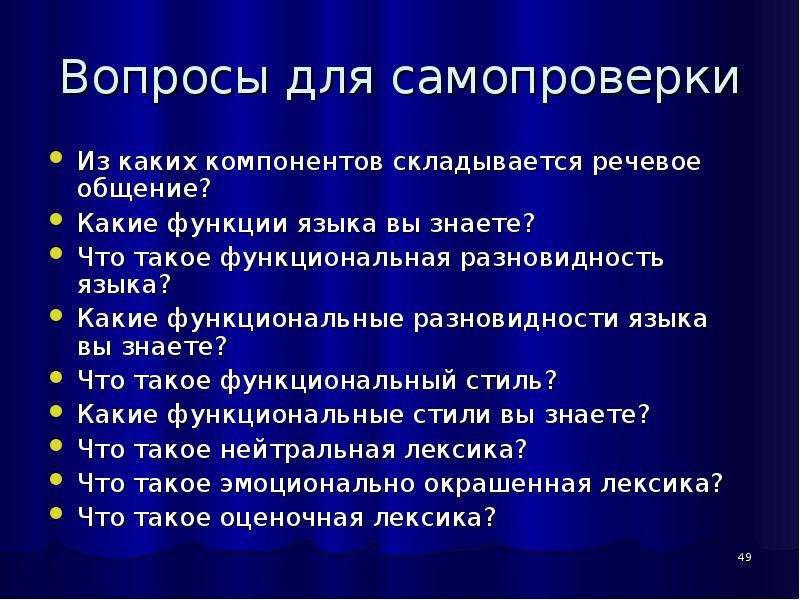 Вопросы для самопроверки

- Из каких компонентов складывается речевое общение?
- Какие функции языка вы знаете?
- Что такое функциональная разновидность языка?
- Какие функциональные разновидности языка вы знаете?
- Что такое функциональный стиль?
- Какие функциональные стили вы знаете?
- Что такое нейтральная лексика?
- Что такое эмоционально окрашенная лексика?
- Что такое оценочная лексика?

49